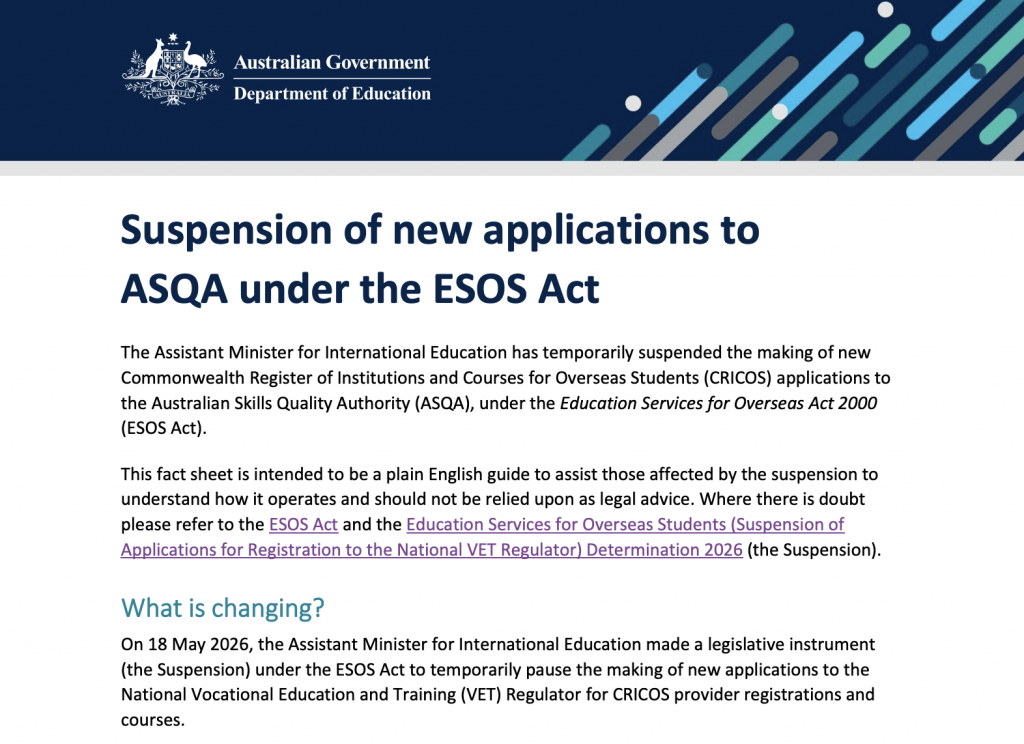 Australian Government
Department of Education

Suspension of new applications to ASQA under the ESOS Act

The Assistant Minister for International Education has temporarily suspended the making of new Commonwealth Register of Institutions and Courses for Overseas Students (CRICOS) applications to the Australian Skills Quality Authority (ASQA), under the Education Services for Overseas Act 2000 (ESOS Act).

This fact sheet is intended to be a plain English guide to assist those affected by the suspension to understand how it operates and should not be relied upon as legal advice. Where there is doubt please refer to the ESOS Act and the Education Services for Overseas Students (Suspension of Applications for Registration to the National VET Regulator) Determination 2026 (the Suspension).

What is changing?

On 18 May 2026, the Assistant Minister for International Education made a legislative instrument (the Suspension) under the ESOS Act to temporarily pause the making of new applications to the National Vocational Education and Training (VET) Regulator for CRICOS provider registrations and courses.